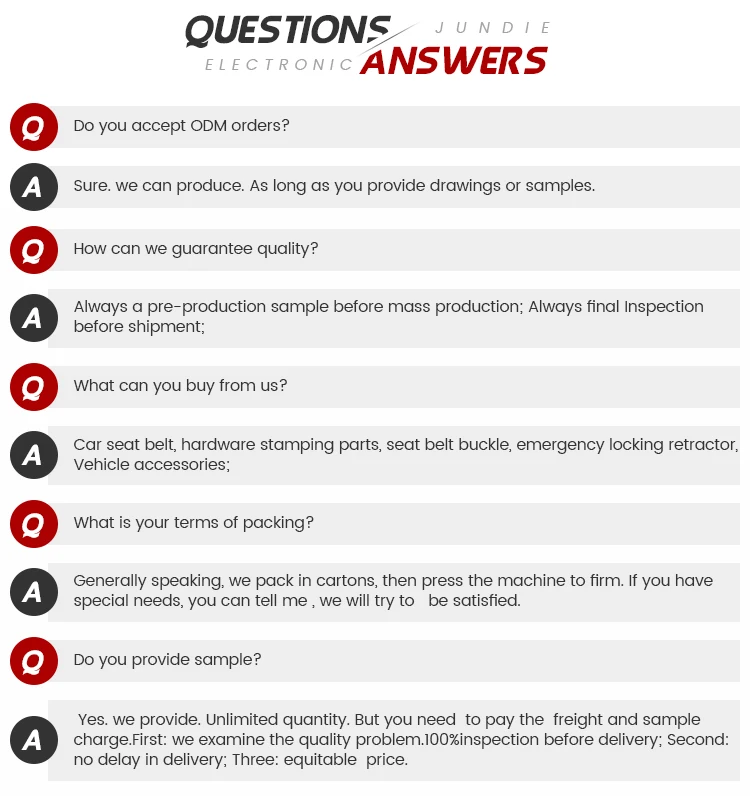 QUESTIONS JUNDIE
ELECTRONIC ANSWERS

Q
Do you accept ODM orders?

A
Sure. we can produce. As long as you provide drawings or samples.

Q
How can we guarantee quality?

A
Always a pre-production sample before mass production; Always final Inspection before shipment;

Q
What can you buy from us?

A
Car seat belt, hardware stamping parts, seat belt buckle, emergency locking retractor, Vehicle accessories;

Q
What is your terms of packing?

A
Generally speaking, we pack in cartons, then press the machine to firm. If you have special needs, you can tell me , we will try to be satisfied.

Q
Do you provide sample?

A
Yes. we provide. Unlimited quantity. But you need to pay the freight and sample charge.First: we examine the quality problem.100%inspection before delivery; Second: no delay in delivery; Three: equitable price.